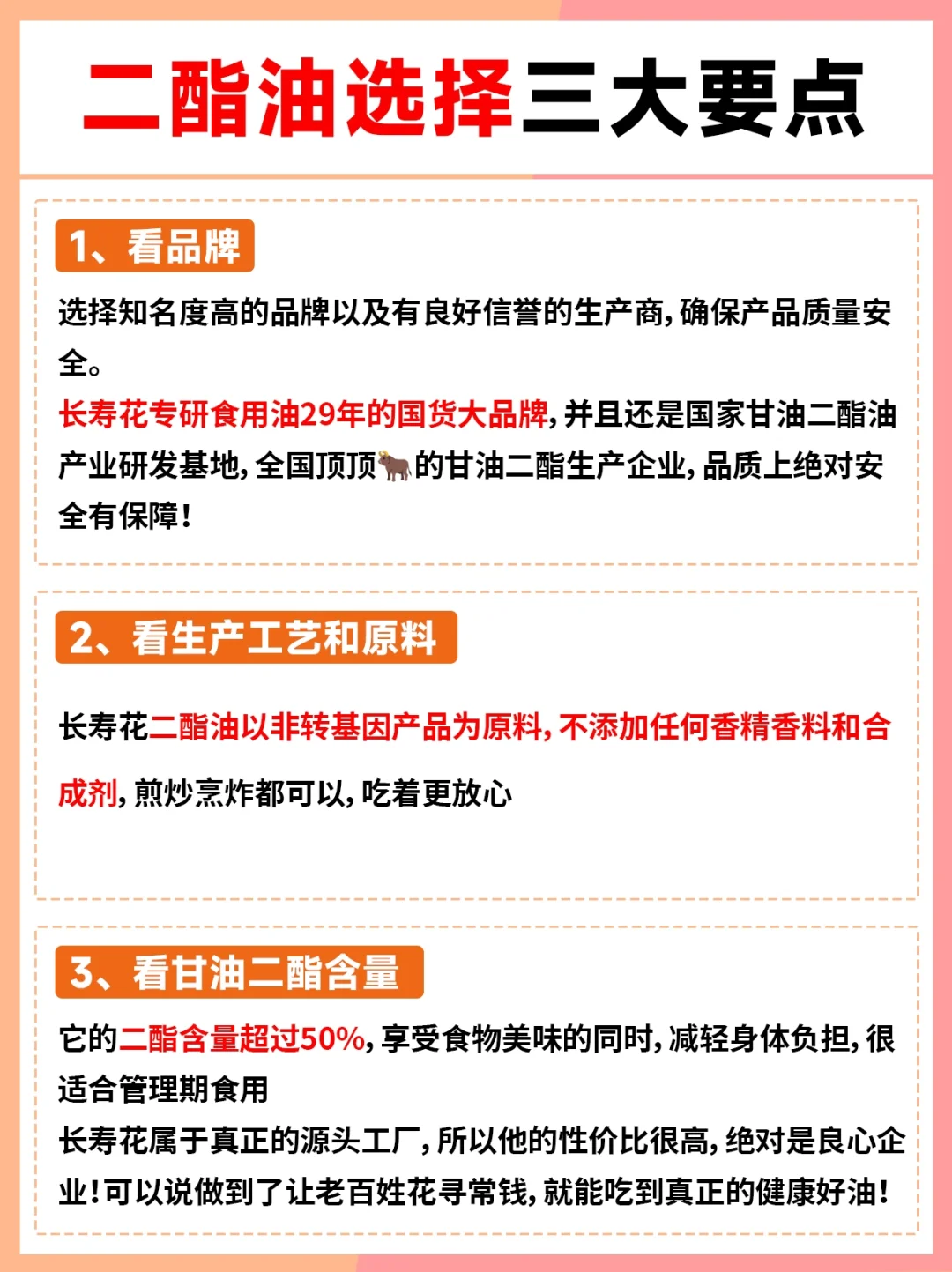 二酯油选择三大要点

1、看品牌

选择知名度高的品牌以及有良好信誉的生产商,确保产品质量安全。

长寿花专研食用油29年的国货大品牌,并且还是国家甘油二酯油产业研发基地,全国顶顶🐂的甘油二酯生产企业,品质上绝对安全有保障!

2、看生产工艺和原料

长寿花二酯油以非转基因产品为原料,不添加任何香精香料和合成剂,煎炒烹炸都可以,吃着更放心

3、看甘油二酯含量

它的二酯含量超过50%,享受食物美味的同时,减轻身体负担,很适合管理期食用

长寿花属于真正的源头工厂,所以他的性价比很高,绝对是良心企业!可以说做到了让老百姓花寻常钱,就能吃到真正的健康好油!